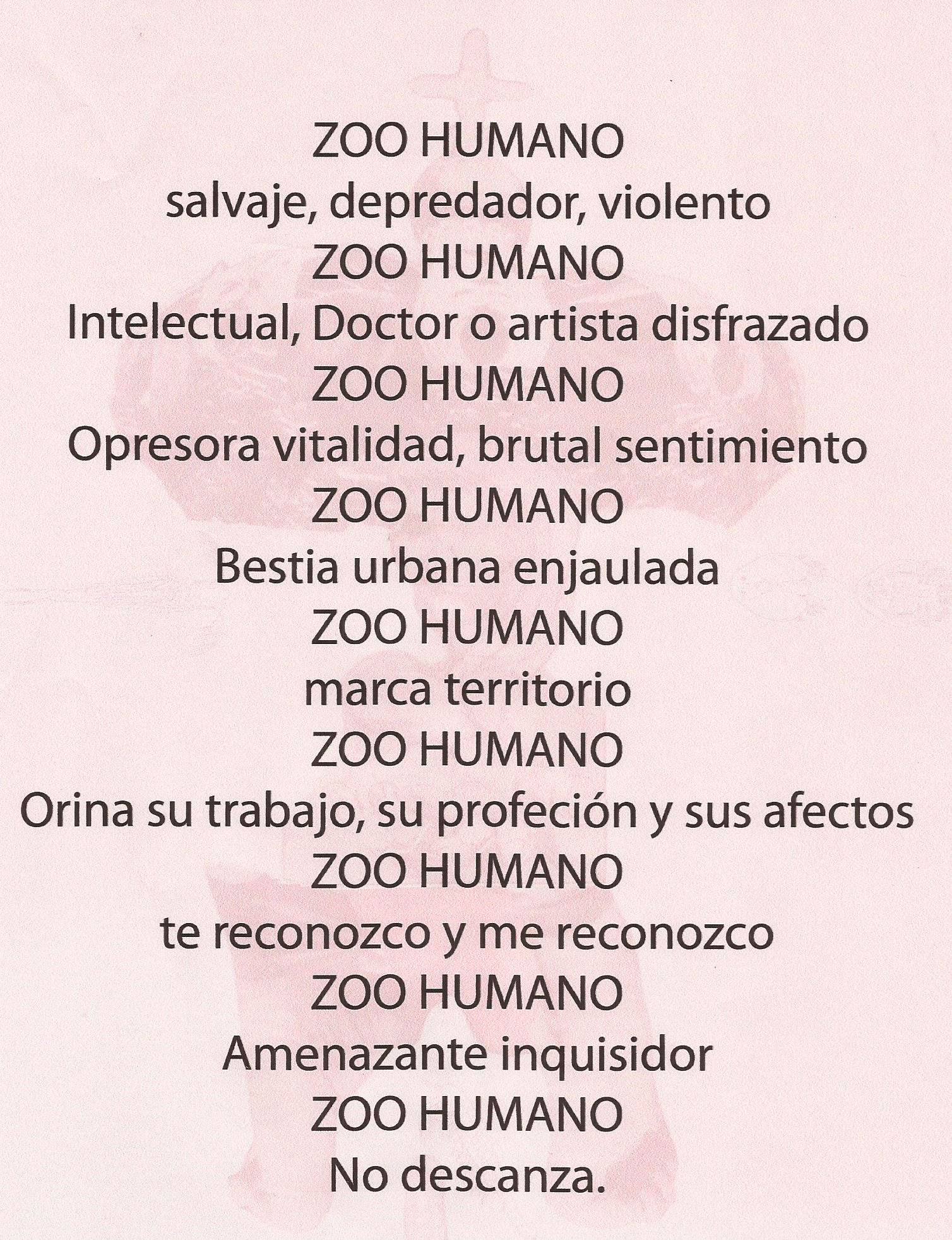 ZOO HUMANO
salvaje, depredador, violento
ZOO HUMANO
Intelectual, Doctor o artista disfrazado
ZOO HUMANO
Opresora vitalidad, brutal sentimiento
ZOO HUMANO
Bestia urbana enjaulada
ZOO HUMANO
marca territorio
ZOO HUMANO
Orina su trabajo, su profeción y sus afectos
ZOO HUMANO
te reconozco y me reconozco
ZOO HUMANO
Amenazante inquisidor
ZOO HUMANO
No descanza.